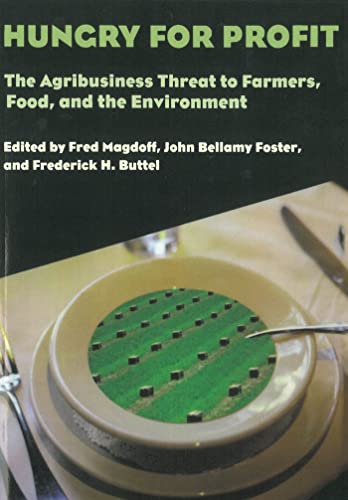 HUNGRY FOR PROFIT

The Agribusiness Threat to Farmers, Food, and the Environment

Edited by Fred Magdoff, John Bellamy Foster, and Frederick H. Buttel